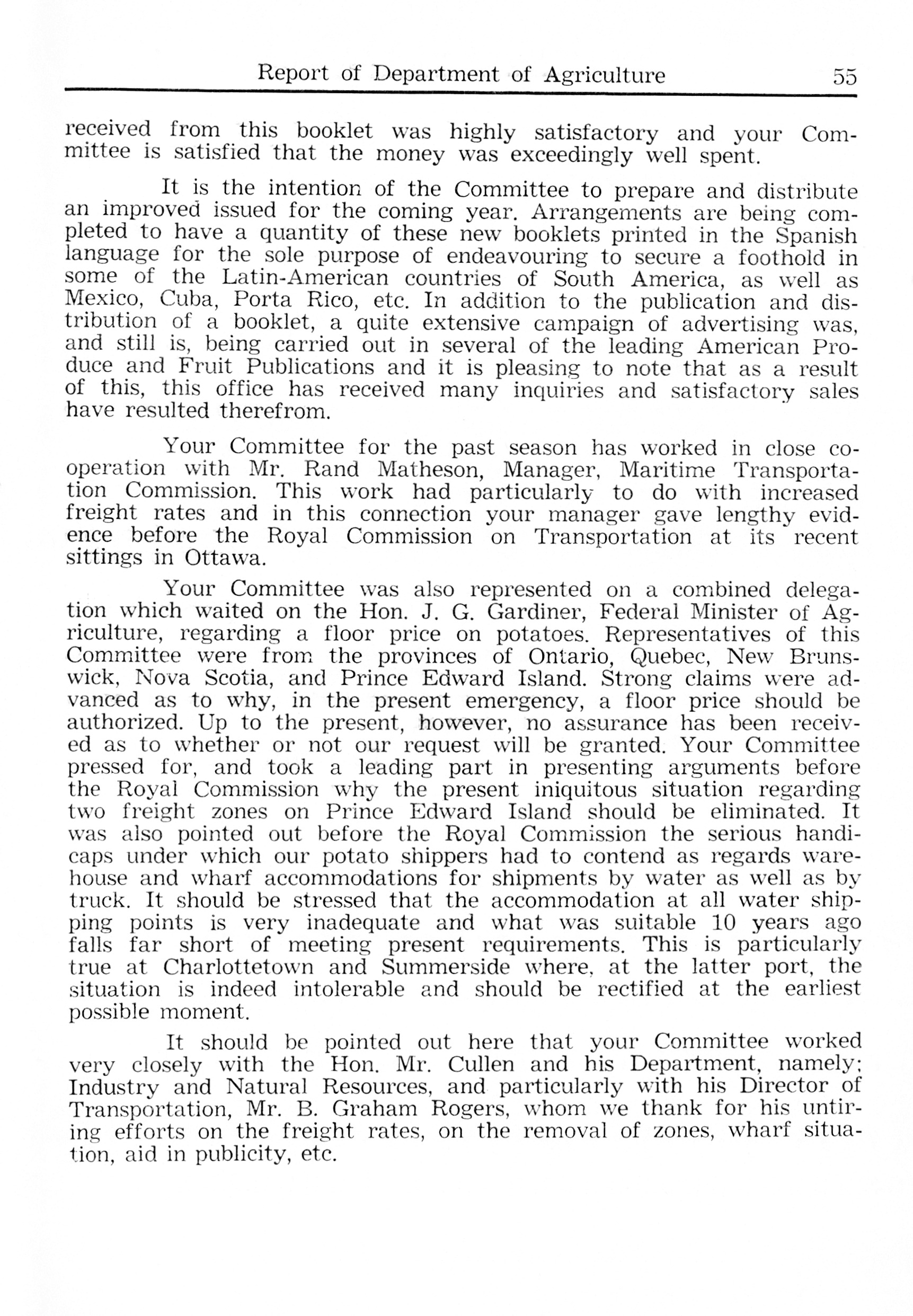 Report of Department of Agriculture 55

received from this booklet was highly satisfactory and your Committee is satisfied that the money was exceedingly well spent.

It is the intention of the Committee to prepare and distribute an improved issued for the coming year. Arrangements are being completed to have a quantity of these new booklets printed in the Spanish language for the sole purpose of endeavouring to secure a foothold in some of the Latin-American countries of South America, as well as Mexico, Cuba, Porta Rico, etc. In addition to the publication and distribution of a booklet, a quite extensive campaign of advertising was, and still is, being carried out in several of the leading American Produce and Fruit Publications and it is pleasing to note that as a result of this, this office has received many inquiries and satisfactory sales have resulted therefrom.

Your Committee for the past season has worked in close cooperation with Mr. Rand Matheson, Manager, Maritime Transportation Commission. This work had particularly to do with increased freight rates and in this connection your manager gave lengthy evidence before the Royal Commission on Transportation at its recent sittings in Ottawa.

Your Committee was also represented on a combined delegation which waited on the Hon. J. G. Gardiner, Federal Minister of Agriculture, regarding a floor price on potatoes. Representatives of this Committee were from the provinces of Ontario, Quebec, New Brunswick, Nova Scotia, and Prince Edward Island. Strong claims were advanced as to why, in the present emergency, a floor price should be authorized. Up to the present, however, no assurance has been received as to whether or not our request will be granted. Your Committee pressed for, and took a leading part in presenting arguments before the Royal Commission why the present iniquitous situation regarding two freight zones on Prince Edward Island should be eliminated. It was also pointed out before the Royal Commission the serious handicaps under which our potato shippers had to contend as regards warehouse and wharf accommodations for shipments by water as well as by truck. It should be stressed that the accommodation at all water shipping points is very inadequate and what was suitable 10 years ago falls far short of meeting present requirements. This is particularly true at Charlottetown and Summerside where, at the latter port, the situation is indeed intolerable and should be rectified at the earliest possible moment.

It should be pointed out here that your Committee worked very closely with the Hon. Mr. Cullen and his Department, namely; Industry and Natural Resources, and particularly with his Director of Transportation, Mr. B. Graham Rogers, whom we thank for his untiring efforts on the freight rates, on the removal of zones, wharf situation, aid in publicity, etc.